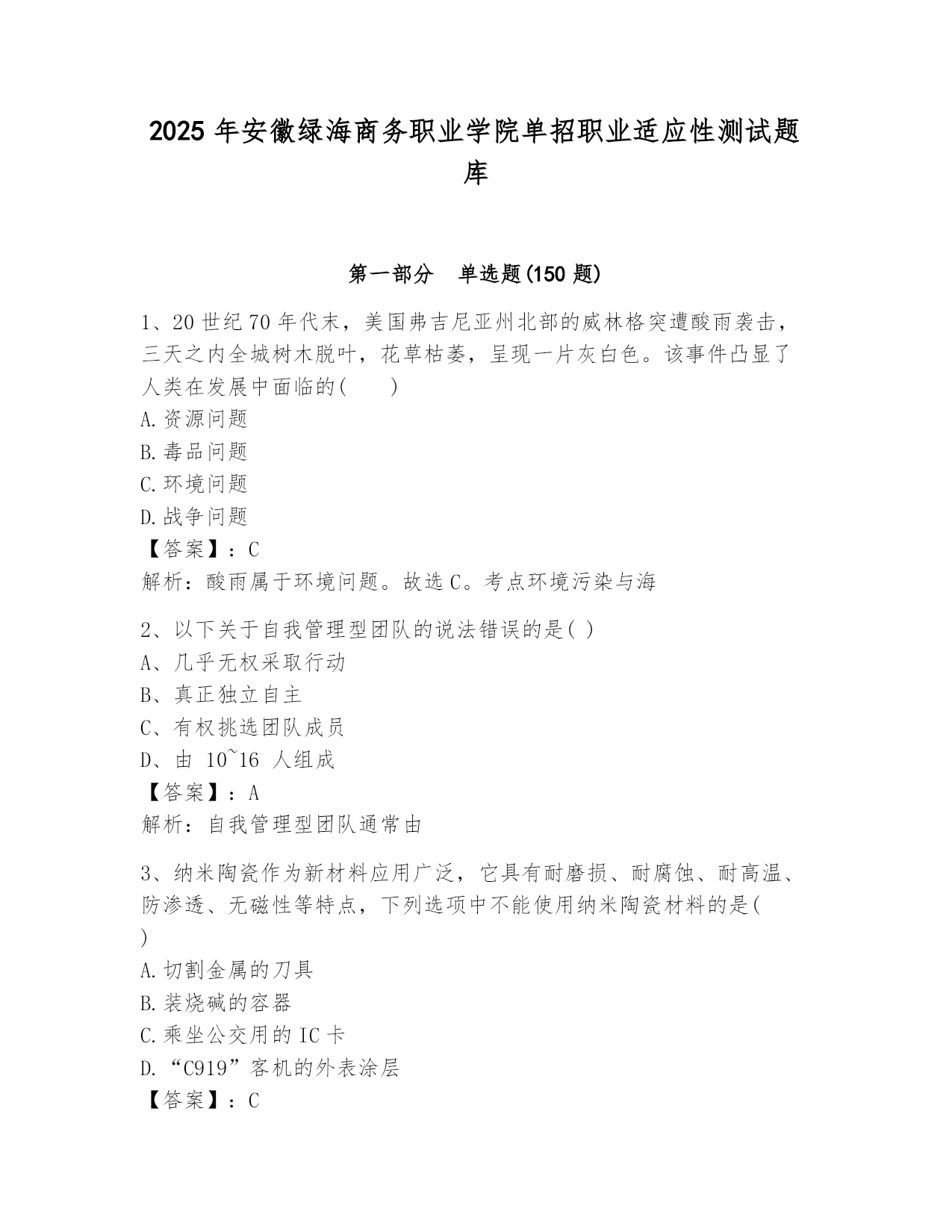 2025 年安徽绿海商务职业学院单招职业适应性测试题库

第一部分 单选题(150 题)

1、20 世纪 70 年代末，美国弗吉尼亚州北部的威林格突遭酸雨袭击，三天之内全城树木脱叶，花草枯萎，呈现一片灰白色。该事件凸显了人类在发展中面临的(　　)
A.资源问题
B.毒品问题
C.环境问题
D.战争问题
【答案】：C
解析：酸雨属于环境问题。故选 C。考点环境污染与海

2、以下关于自我管理型团队的说法错误的是( )
A、几乎无权采取行动
B、真正独立自主
C、有权挑选团队成员
D、由 10~16 人组成
【答案】：A
解析：自我管理型团队通常由

3、纳米陶瓷作为新材料应用广泛，它具有耐磨损、耐腐蚀、耐高温、防渗透、无磁性等特点，下列选项中不能使用纳米陶瓷材料的是( )
A.切割金属的刀具
B.装烧碱的容器
C.乘坐公交用的 IC 卡
D.“C919”客机的外表涂层
【答案】：C